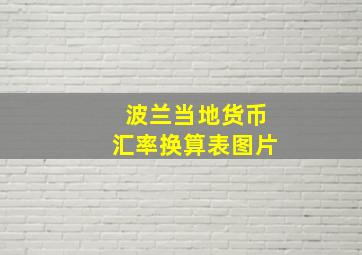 波兰当地货币
汇率换算表图片